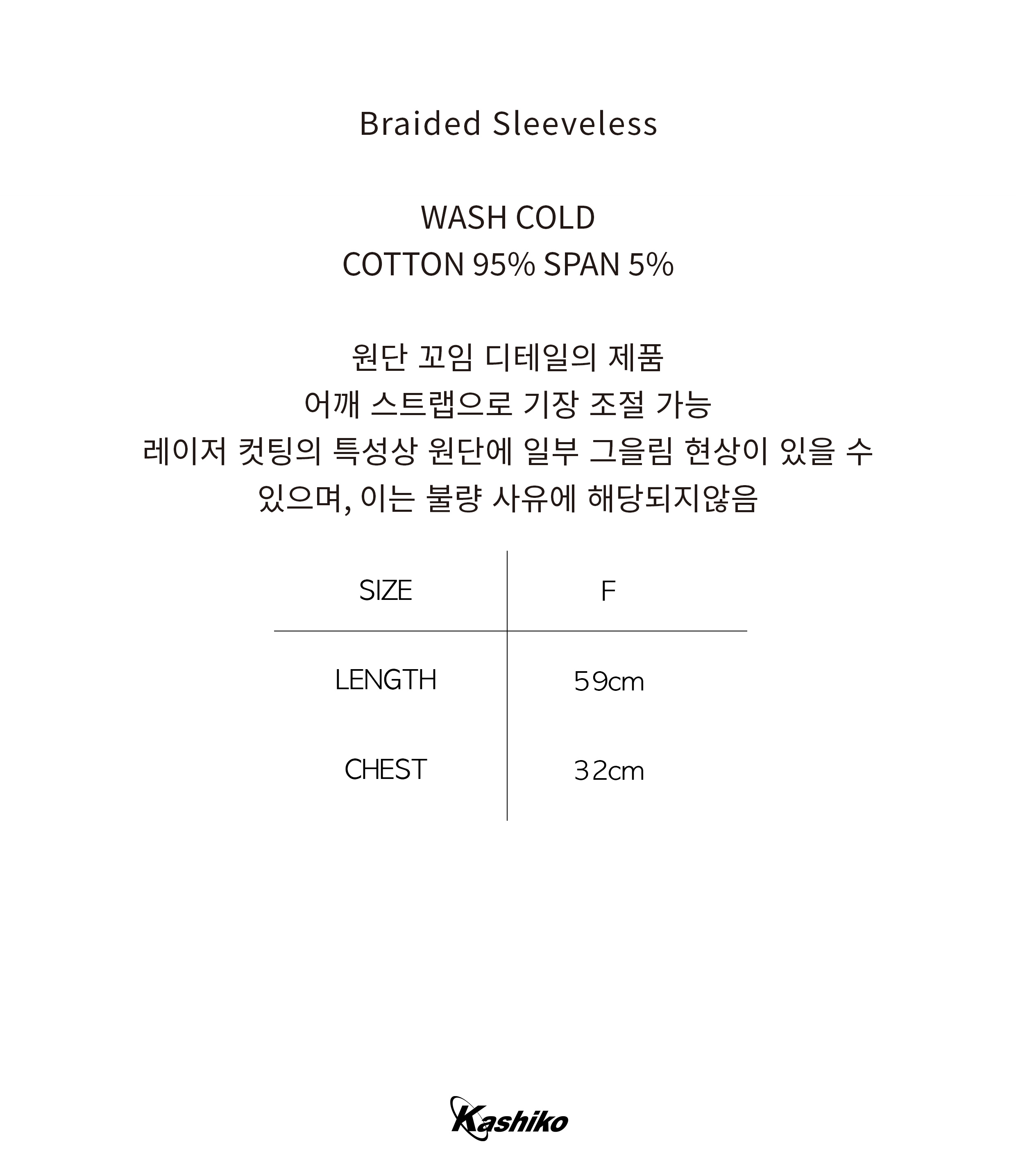 Braided Sleeveless

WASH COLD
COTTON 95% SPAN 5%

원단 꼬임 디테일의 제품
어깨 스트랩으로 기장 조절 가능
레이저 컷팅의 특성상 원단에 일부 그을림 현상이 있을 수
있으며, 이는 불량 사유에 해당되지않음

| SIZE | F |
|---|---|
| LENGTH | 59cm |
| CHEST | 32cm |

Kashiko